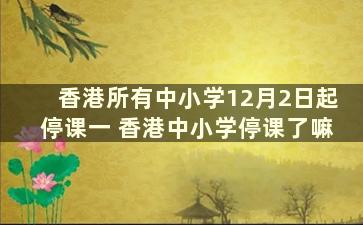 香港所有中小学12月2日起停课一 香港中小学停课了嘛